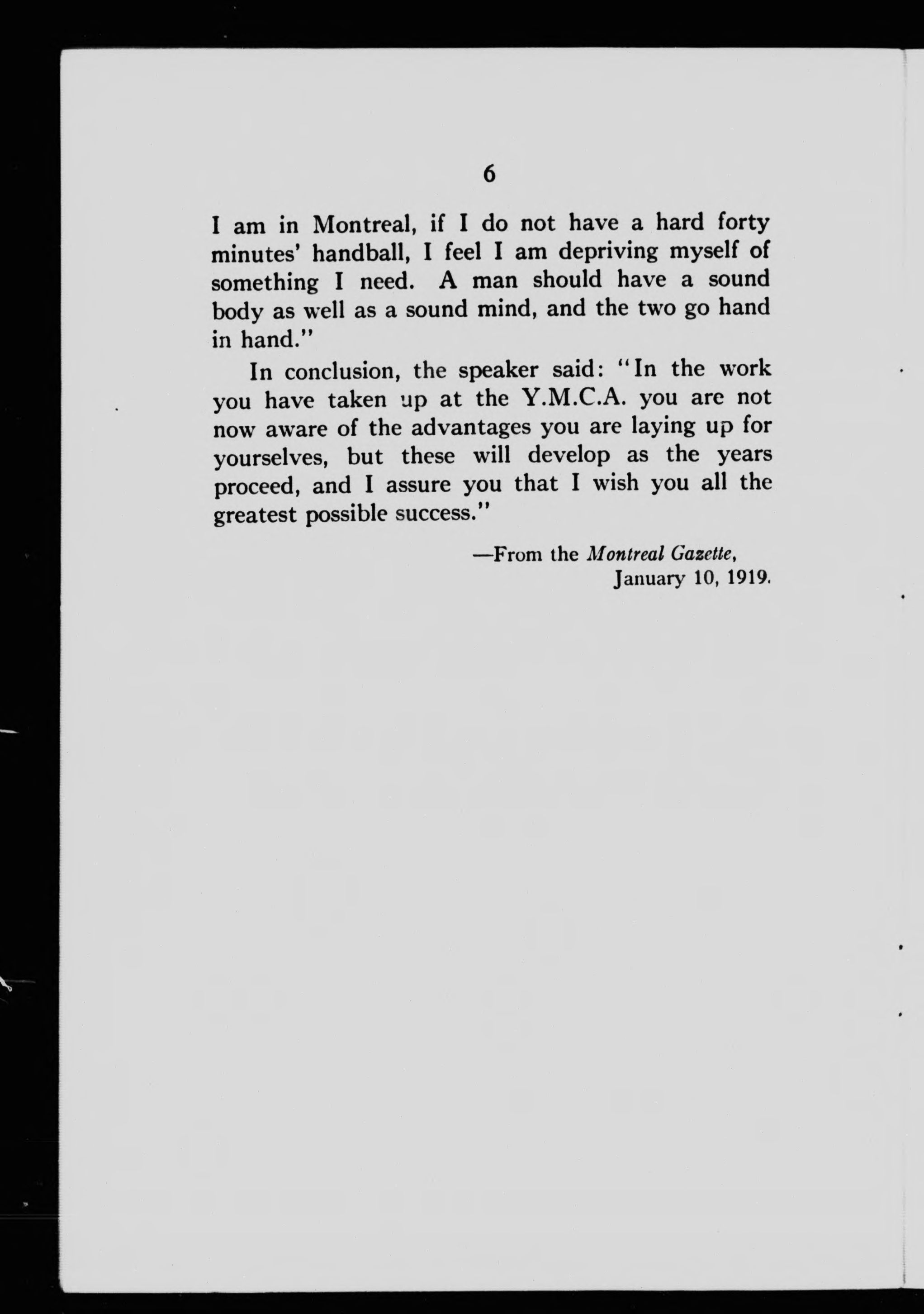 6

I am in Montreal, if I do not have a hard forty minutes' handball, I feel I am depriving myself of something I need. A man should have a sound body as well as a sound mind, and the two go hand in hand."

In conclusion, the speaker said: "In the work you have taken up at the Y.M.C.A. you are not now aware of the advantages you are laying up for yourselves, but these will develop as the years proceed, and I assure you that I wish you all the greatest possible success."

—From the Montreal Gazette, January 10, 1919.